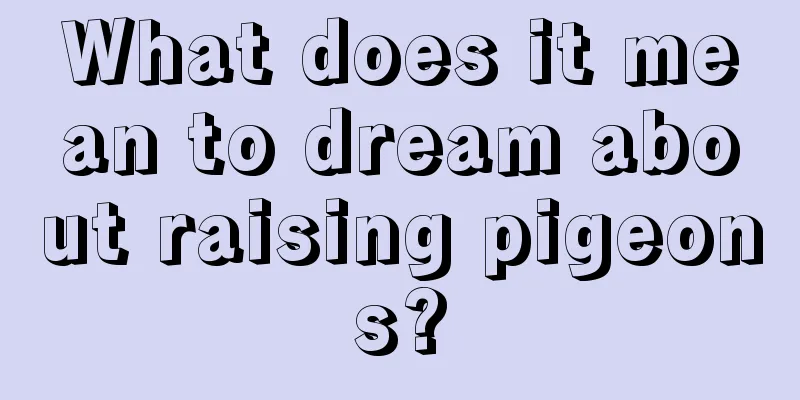 What does it mean to dream about raising pigeons?